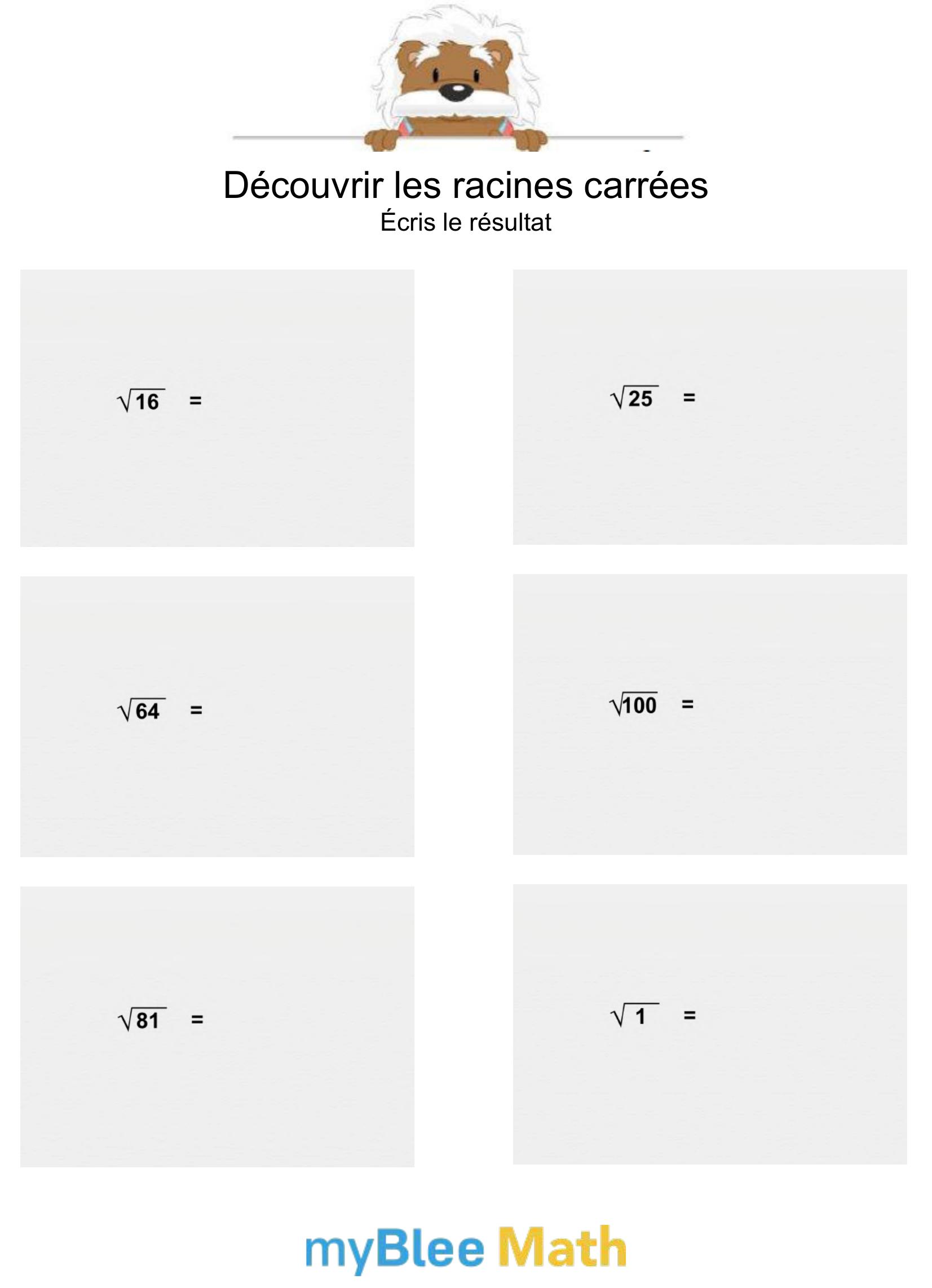 Découvrir les racines carrées
Écris le résultat

$\sqrt{16}$ =

$\sqrt{25}$ =

$\sqrt{64}$ =

$\sqrt{100}$ =

$\sqrt{81}$ =

$\sqrt{1}$ =

myBlee Math